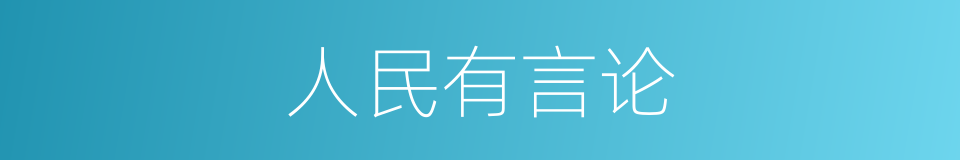 人民有言论